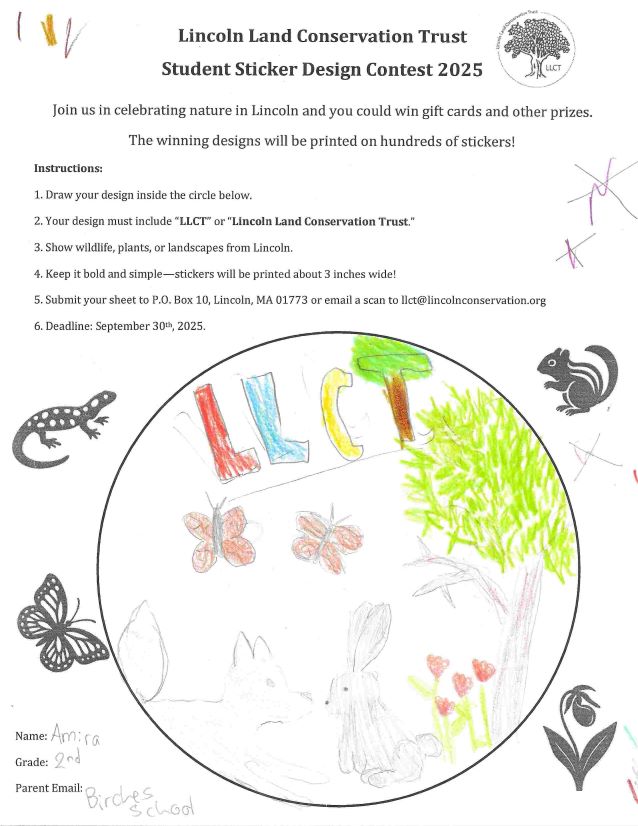 Lincoln Land Conservation Trust
Student Sticker Design Contest 2025

Lincoln Land Conservation Trust
LLCT

Join us in celebrating nature in Lincoln and you could win gift cards and other prizes.

The winning designs will be printed on hundreds of stickers!

Instructions:

1. Draw your design inside the circle below.

2. Your design must include "LLCT" or "Lincoln Land Conservation Trust."

3. Show wildlife, plants, or landscapes from Lincoln.

4. Keep it bold and simple—stickers will be printed about 3 inches wide!

5. Submit your sheet to P.O. Box 10, Lincoln, MA 01773 or email a scan to llct@lincolnconservation.org

6. Deadline: September 30th, 2025.

LLCT

Name: Amira
Grade: 2nd
Parent Email: Birches School